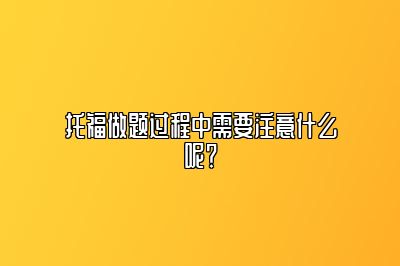 托福做题过程中需要注意什么呢？